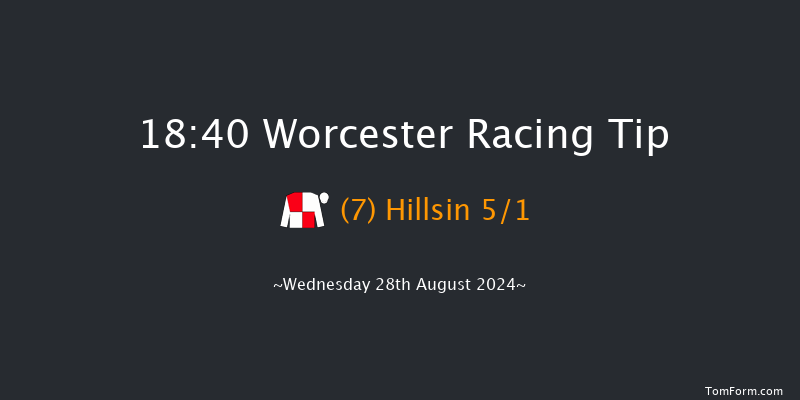 18:40 Worcester Racing Tip

(7) Hillsin 5/1

~Wednesday 28th August 2024~

TomForm.com